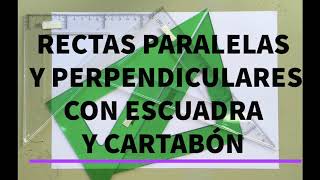 RECTAS PARALELAS
Y PERPENDICULARES
CON ESCUADRA
Y CARTABÓN